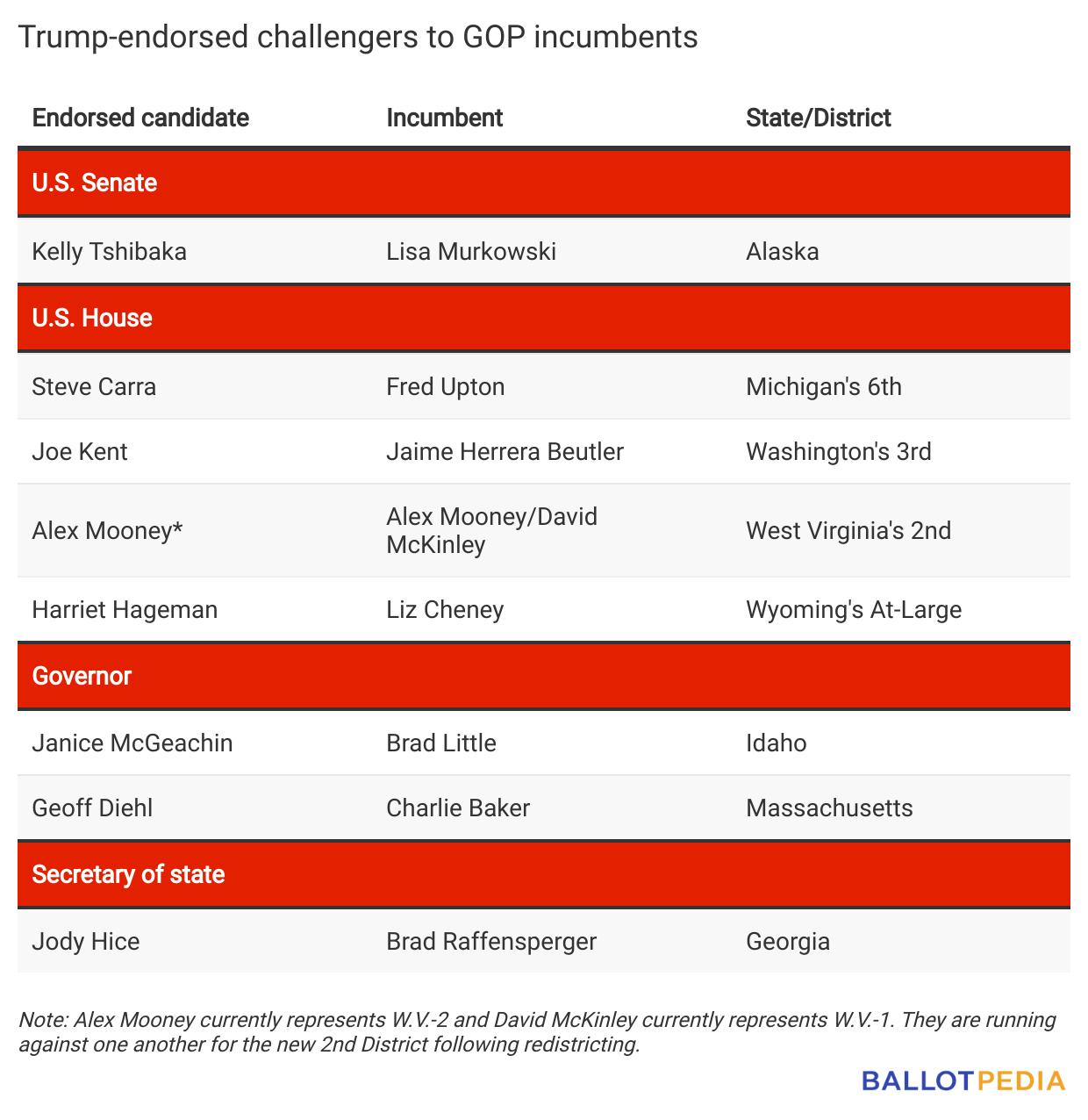 Trump-endorsed challengers to GOP incumbents

| Endorsed candidate | Incumbent | State/District |
|---|---|---|
| U.S. Senate | | |
| Kelly Tshibaka | Lisa Murkowski | Alaska |
| U.S. House | | |
| Steve Carra | Fred Upton | Michigan's 6th |
| Joe Kent | Jaime Herrera Beutler | Washington's 3rd |
| Alex Mooney* | Alex Mooney/David McKinley | West Virginia's 2nd |
| Harriet Hageman | Liz Cheney | Wyoming's At-Large |
| Governor | | |
| Janice McGeachin | Brad Little | Idaho |
| Geoff Diehl | Charlie Baker | Massachusetts |
| Secretary of state | | |
| Jody Hice | Brad Raffensperger | Georgia |

Note: Alex Mooney currently represents W.V.-2 and David McKinley currently represents W.V.-1. They are running against one another for the new 2nd District following redistricting.

BALLOTPEDIA